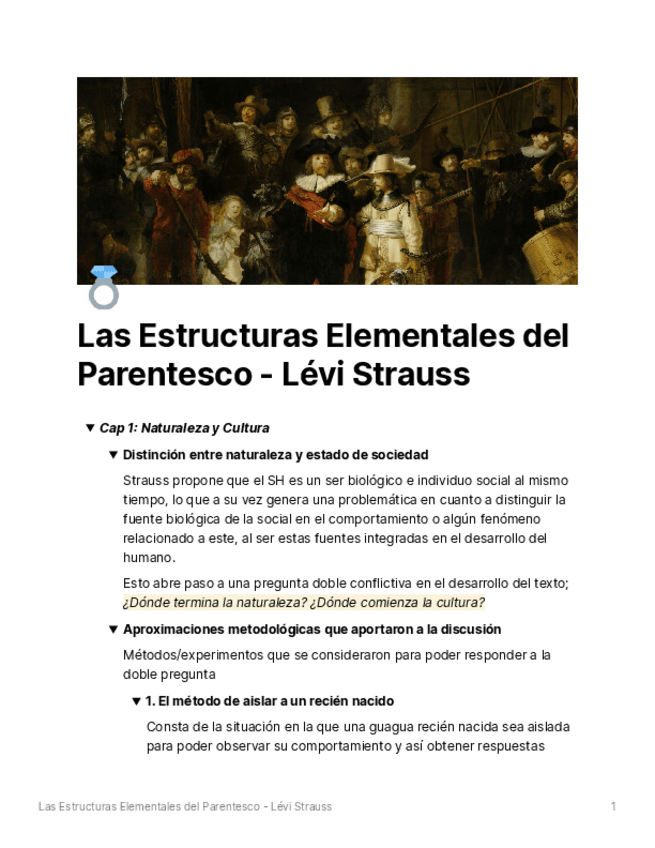 Las Estructuras Elementales del Parentesco - Lévi Strauss

▼ Cap 1: Naturaleza y Cultura

▼ Distinción entre naturaleza y estado de sociedad

Strauss propone que el SH es un ser biológico e individuo social al mismo tiempo, lo que a su vez genera una problemática en cuanto a distinguir la fuente biológica de la social en el comportamiento o algún fenómeno relacionado a este, al ser estas fuentes integradas en el desarrollo del humano.

Esto abre paso a una pregunta doble conflictiva en el desarrollo del texto; ¿Dónde termina la naturaleza? ¿Dónde comienza la cultura?

▼ Aproximaciones metodológicas que aportaron a la discusión

Métodos/experimentos que se consideraron para poder responder a la doble pregunta

▼ 1. El método de aislar a un recién nacido

Consta de la situación en la que una guagua recién nacida sea aislada para poder observar su comportamiento y así obtener respuestas

Las Estructuras Elementales del Parentesco - Lévi Strauss 1